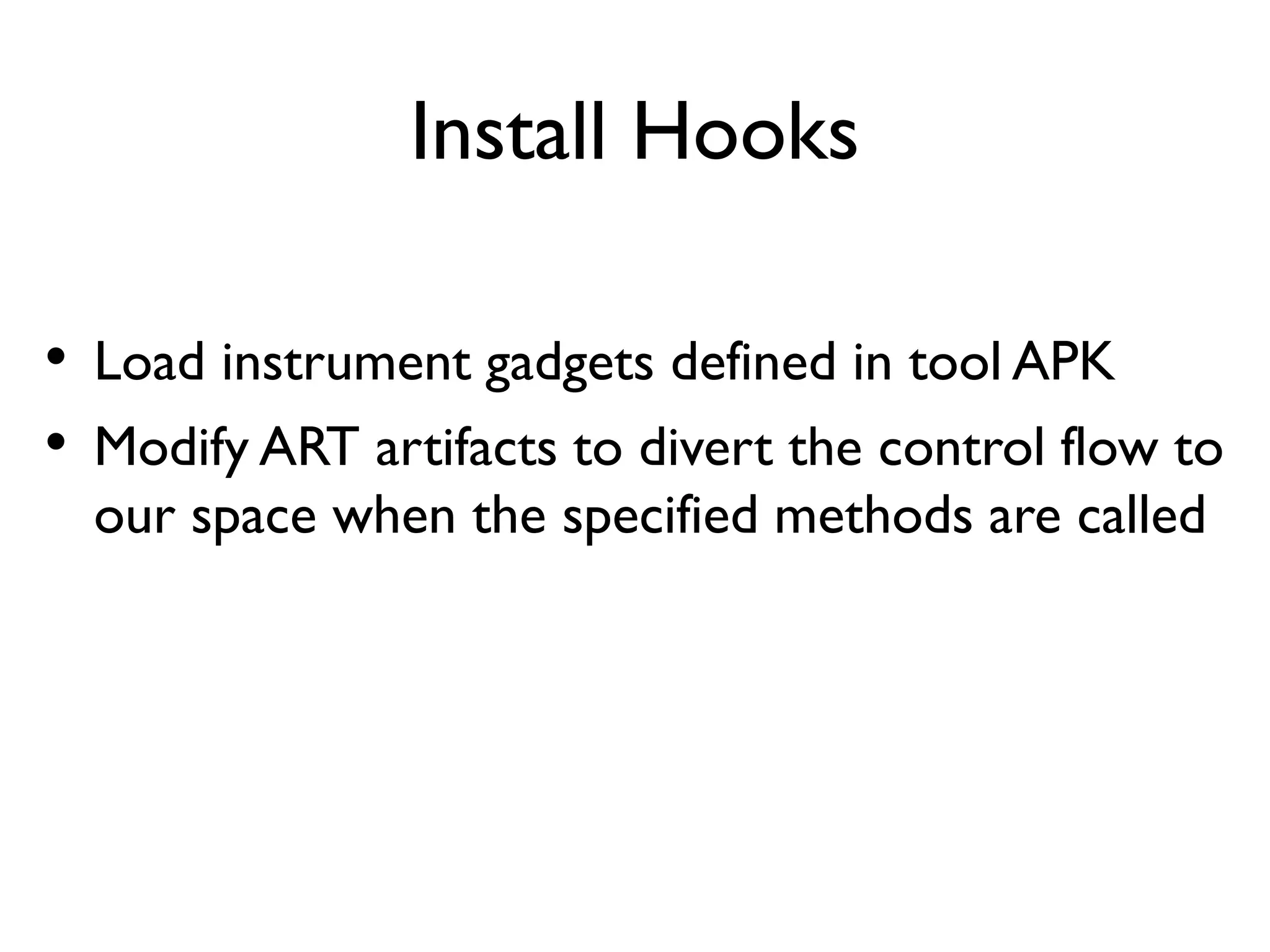 Install Hooks

• Load instrument gadgets defined in tool APK
• Modify ART artifacts to divert the control flow to our space when the specified methods are called